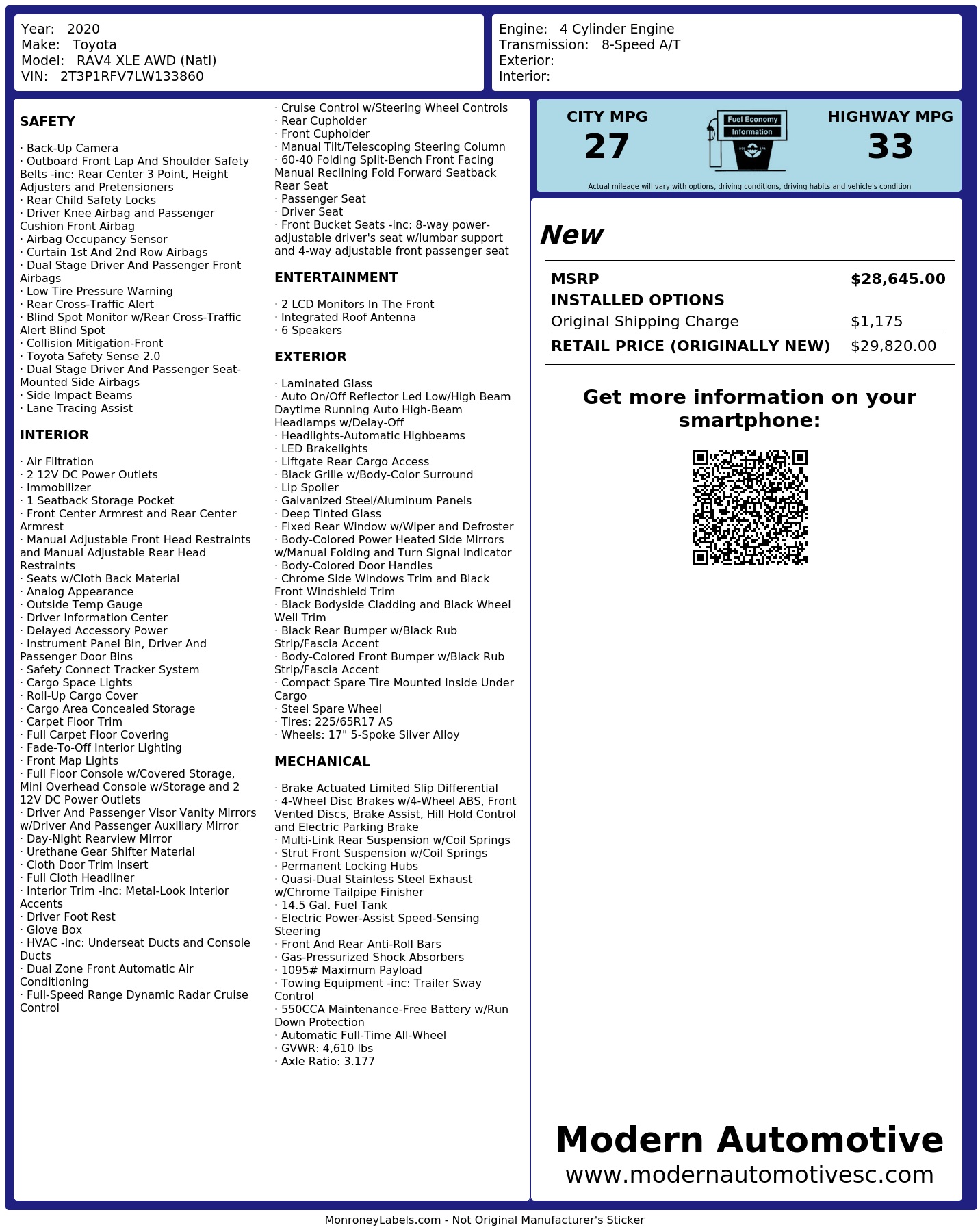 Year: 2020
Make: Toyota
Model: RAV4 XLE AWD (Natl)
VIN: 2T3P1RFV7LW133860

Engine: 4 Cylinder Engine
Transmission: 8-Speed A/T
Exterior:
Interior:

SAFETY

· Back-Up Camera
· Outboard Front Lap And Shoulder Safety Belts -inc: Rear Center 3 Point, Height Adjusters and Pretensioners
· Rear Child Safety Locks
· Driver Knee Airbag and Passenger Cushion Front Airbag
· Airbag Occupancy Sensor
· Curtain 1st And 2nd Row Airbags
· Dual Stage Driver And Passenger Front Airbags
· Low Tire Pressure Warning
· Rear Cross-Traffic Alert
· Blind Spot Monitor w/Rear Cross-Traffic Alert Blind Spot
· Collision Mitigation-Front
· Toyota Safety Sense 2.0
· Dual Stage Driver And Passenger Seat-Mounted Side Airbags
· Side Impact Beams
· Lane Tracing Assist

INTERIOR

· Air Filtration
· 2 12V DC Power Outlets
· Immobilizer
· 1 Seatback Storage Pocket
· Front Center Armrest and Rear Center Armrest
· Manual Adjustable Front Head Restraints and Manual Adjustable Rear Head Restraints
· Seats w/Cloth Back Material
· Analog Appearance
· Outside Temp Gauge
· Driver Information Center
· Delayed Accessory Power
· Instrument Panel Bin, Driver And Passenger Door Bins
· Safety Connect Tracker System
· Cargo Space Lights
· Roll-Up Cargo Cover
· Cargo Area Concealed Storage
· Carpet Floor Trim
· Full Carpet Floor Covering
· Fade-To-Off Interior Lighting
· Front Map Lights
· Full Floor Console w/Covered Storage, Mini Overhead Console w/Storage and 2 12V DC Power Outlets
· Driver And Passenger Visor Vanity Mirrors w/Driver And Passenger Auxiliary Mirror
· Day-Night Rearview Mirror
· Urethane Gear Shifter Material
· Cloth Door Trim Insert
· Full Cloth Headliner
· Interior Trim -inc: Metal-Look Interior Accents
· Driver Foot Rest
· Glove Box
· HVAC -inc: Underseat Ducts and Console Ducts
· Dual Zone Front Automatic Air Conditioning
· Full-Speed Range Dynamic Radar Cruise Control
· Cruise Control w/Steering Wheel Controls
· Rear Cupholder
· Front Cupholder
· Manual Tilt/Telescoping Steering Column
· 60-40 Folding Split-Bench Front Facing Manual Reclining Fold Forward Seatback Rear Seat
· Passenger Seat
· Driver Seat
· Front Bucket Seats -inc: 8-way power-adjustable driver's seat w/lumbar support and 4-way adjustable front passenger seat

ENTERTAINMENT

· 2 LCD Monitors In The Front
· Integrated Roof Antenna
· 6 Speakers

EXTERIOR

· Laminated Glass
· Auto On/Off Reflector Led Low/High Beam Daytime Running Auto High-Beam Headlamps w/Delay-Off
· Headlights-Automatic Highbeams
· LED Brakelights
· Liftgate Rear Cargo Access
· Black Grille w/Body-Color Surround
· Lip Spoiler
· Galvanized Steel/Aluminum Panels
· Deep Tinted Glass
· Fixed Rear Window w/Wiper and Defroster
· Body-Colored Power Heated Side Mirrors w/Manual Folding and Turn Signal Indicator
· Body-Colored Door Handles
· Chrome Side Windows Trim and Black Front Windshield Trim
· Black Bodyside Cladding and Black Wheel Well Trim
· Black Rear Bumper w/Black Rub Strip/Fascia Accent
· Body-Colored Front Bumper w/Black Rub Strip/Fascia Accent
· Compact Spare Tire Mounted Inside Under Cargo
· Steel Spare Wheel
· Tires: 225/65R17 AS
· Wheels: 17" 5-Spoke Silver Alloy

MECHANICAL

· Brake Actuated Limited Slip Differential
· 4-Wheel Disc Brakes w/4-Wheel ABS, Front Vented Discs, Brake Assist, Hill Hold Control and Electric Parking Brake
· Multi-Link Rear Suspension w/Coil Springs
· Strut Front Suspension w/Coil Springs
· Permanent Locking Hubs
· Quasi-Dual Stainless Steel Exhaust w/Chrome Tailpipe Finisher
· 14.5 Gal. Fuel Tank
· Electric Power-Assist Speed-Sensing Steering
· Front And Rear Anti-Roll Bars
· Gas-Pressurized Shock Absorbers
· 1095# Maximum Payload
· Towing Equipment -inc: Trailer Sway Control
· 550CCA Maintenance-Free Battery w/Run Down Protection
· Automatic Full-Time All-Wheel
· GVWR: 4,610 lbs
· Axle Ratio: 3.177

CITY MPG
27
Fuel Economy
Information
HIGHWAY MPG
33
Actual mileage will vary with options, driving conditions, driving habits and vehicle's condition

New

| MSRP | $28,645.00 |
|---|---|
| INSTALLED OPTIONS | |
| Original Shipping Charge | $1,175 |
| RETAIL PRICE (ORIGINALLY NEW) | $29,820.00 |

Get more information on your smartphone:

Modern Automotive
www.modernautomotivesc.com

MonroneyLabels.com - Not Original Manufacturer's Sticker